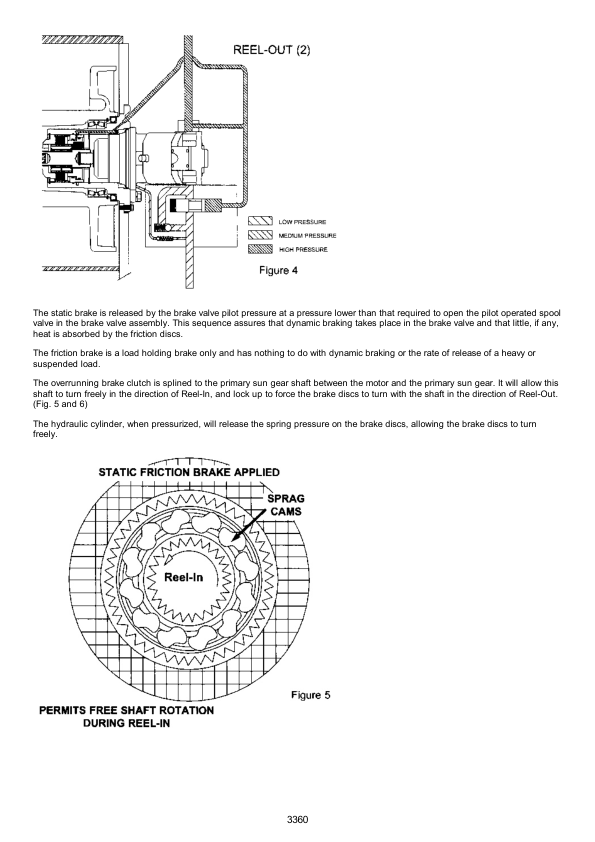 REEL-OUT (2)

LOW PRESSURE
MEDIUM PRESSURE
HIGH PRESSURE

Figure 4

The static brake is released by the brake valve pilot pressure at a pressure lower than that required to open the pilot operated spool valve in the brake valve assembly. This sequence assures that dynamic braking takes place in the brake valve and that little, if any, heat is absorbed by the friction discs.

The friction brake is a load holding brake only and has nothing to do with dynamic braking or the rate of release of a heavy or suspended load.

The overrunning brake clutch is splined to the primary sun gear shaft between the motor and the primary sun gear. It will allow this shaft to turn freely in the direction of Reel-In, and lock up to force the brake discs to turn with the shaft in the direction of Reel-Out. (Fig. 5 and 6)

The hydraulic cylinder, when pressurized, will release the spring pressure on the brake discs, allowing the brake discs to turn freely.

STATIC FRICTION BRAKE APPLIED

SPRAG CAMS

Reel-In

Figure 5

PERMITS FREE SHAFT ROTATION DURING REEL-IN

3360